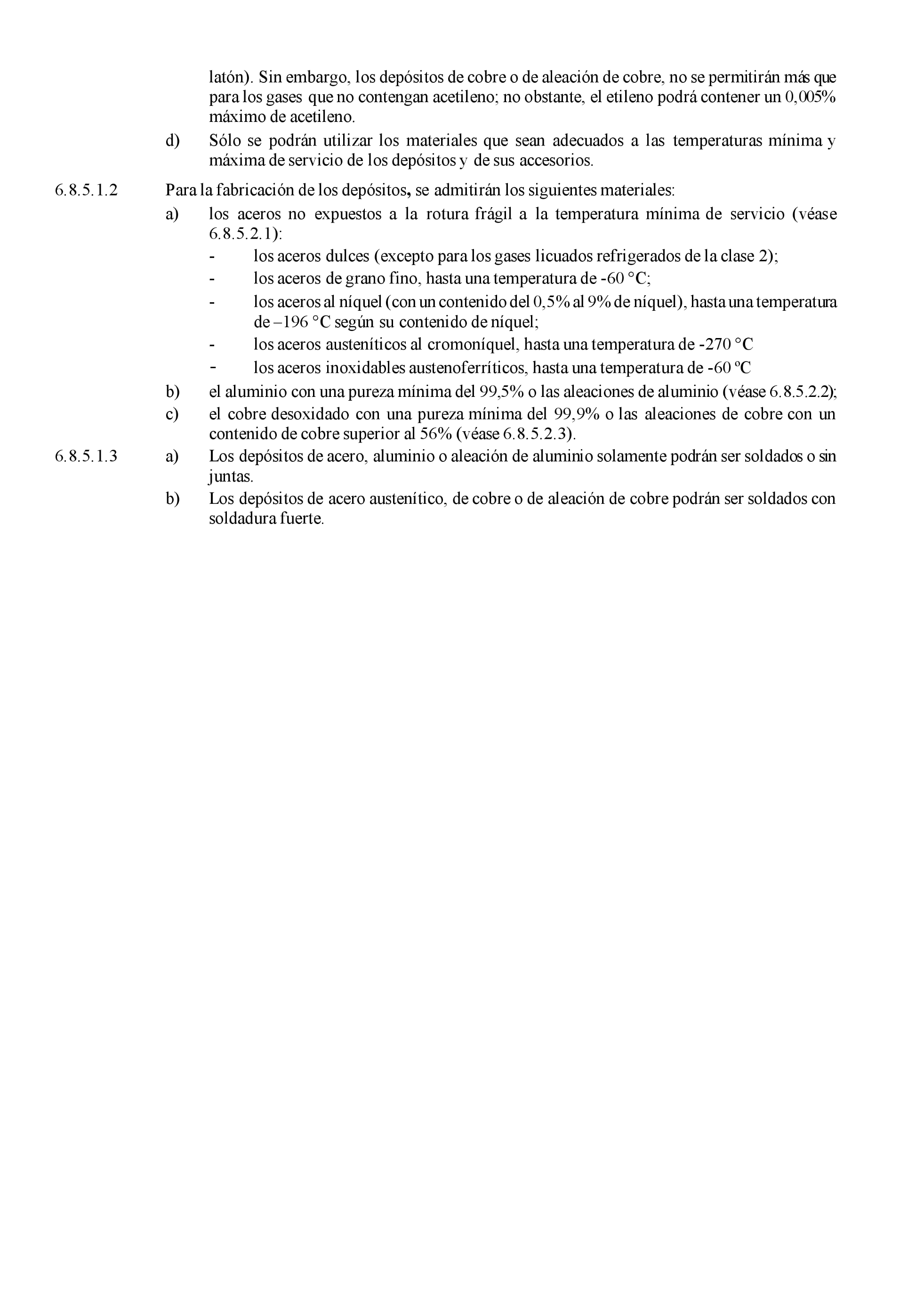 latón). Sin embargo, los depósitos de cobre o de aleación de cobre, no se permitirán más que para los gases que no contengan acetileno; no obstante, el etileno podrá contener un 0,005% máximo de acetileno.

d) Sólo se podrán utilizar los materiales que sean adecuados a las temperaturas mínima y máxima de servicio de los depósitos y de sus accesorios.

6.8.5.1.2 Para la fabricación de los depósitos, se admitirán los siguientes materiales:

a) los aceros no expuestos a la rotura frágil a la temperatura mínima de servicio (véase 6.8.5.2.1):

- los aceros dulces (excepto para los gases licuados refrigerados de la clase 2);
- los aceros de grano fino, hasta una temperatura de -60 °C;
- los aceros al níquel (con un contenido del 0,5% al 9% de níquel), hasta una temperatura de –196 °C según su contenido de níquel;
- los aceros austeníticos al cromoníquel, hasta una temperatura de -270 °C
- los aceros inoxidables austenoferríticos, hasta una temperatura de -60 ºC

b) el aluminio con una pureza mínima del 99,5% o las aleaciones de aluminio (véase 6.8.5.2.2);

c) el cobre desoxidado con una pureza mínima del 99,9% o las aleaciones de cobre con un contenido de cobre superior al 56% (véase 6.8.5.2.3).

6.8.5.1.3 a) Los depósitos de acero, aluminio o aleación de aluminio solamente podrán ser soldados o sin juntas.

b) Los depósitos de acero austenítico, de cobre o de aleación de cobre podrán ser soldados con soldadura fuerte.